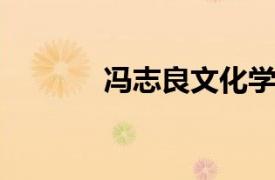 冯志良文化学